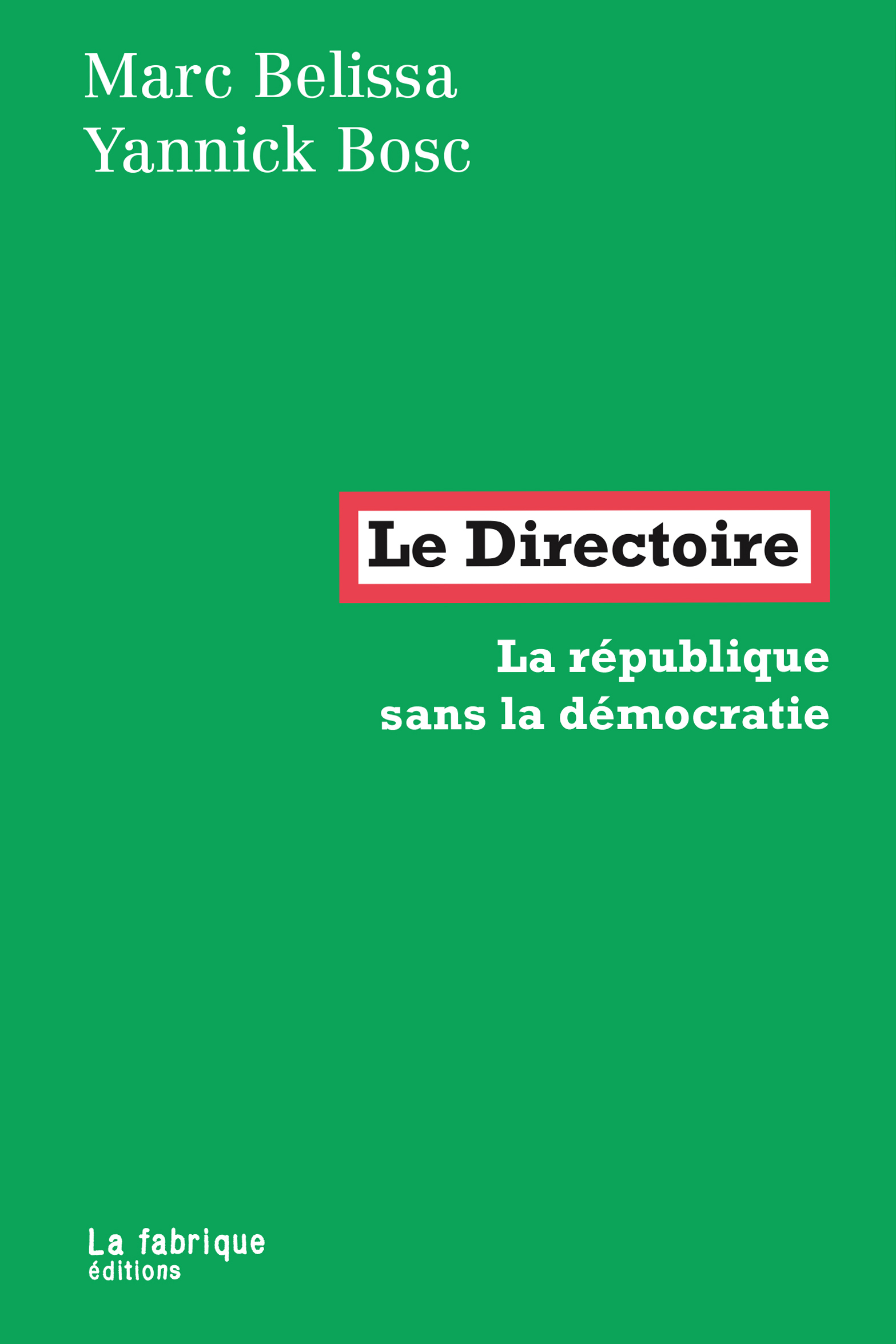 Marc Belissa
Yannick Bosc

Le Directoire

La république
sans la démocratie

La fabrique
éditions